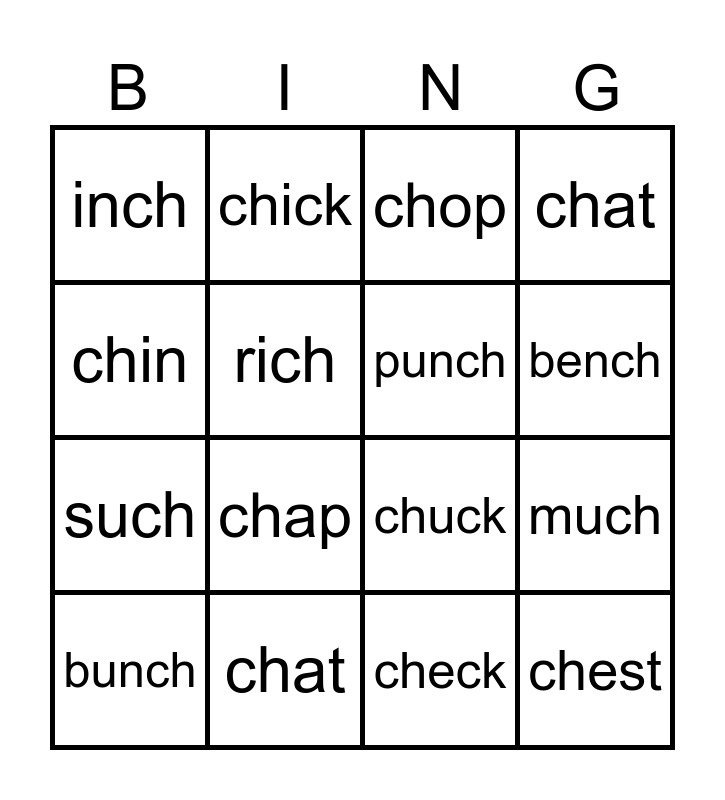 | B | I | N | G |
|---|---|---|---|
| inch | chick | chop | chat |
| chin | rich | punch | bench |
| such | chap | chuck | much |
| bunch | chat | check | chest |